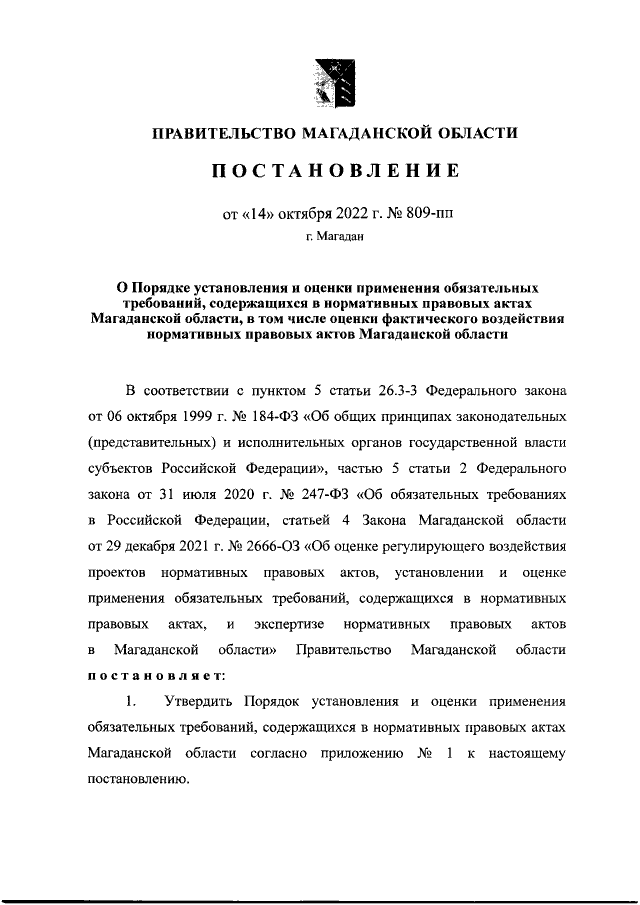 ПРАВИТЕЛЬСТВО МАГАДАНСКОЙ ОБЛАСТИ

ПОСТАНОВЛЕНИЕ

от «14» октября 2022 г. № 809-пп

г. Магадан

О Порядке установления и оценки применения обязательных требований, содержащихся в нормативных правовых актах Магаданской области, в том числе оценки фактического воздействия нормативных правовых актов Магаданской области

В соответствии с пунктом 5 статьи 26.3-3 Федерального закона от 06 октября 1999 г. № 184-ФЗ «Об общих принципах законодательных (представительных) и исполнительных органов государственной власти субъектов Российской Федерации», частью 5 статьи 2 Федерального закона от 31 июля 2020 г. № 247-ФЗ «Об обязательных требованиях в Российской Федерации, статьей 4 Закона Магаданской области от 29 декабря 2021 г. № 2666-ОЗ «Об оценке регулирующего воздействия проектов нормативных правовых актов, установлении и оценке применения обязательных требований, содержащихся в нормативных правовых актах, и экспертизе нормативных правовых актов в Магаданской области» Правительство Магаданской области постановляет:

1. Утвердить Порядок установления и оценки применения обязательных требований, содержащихся в нормативных правовых актах Магаданской области согласно приложению № 1 к настоящему постановлению.